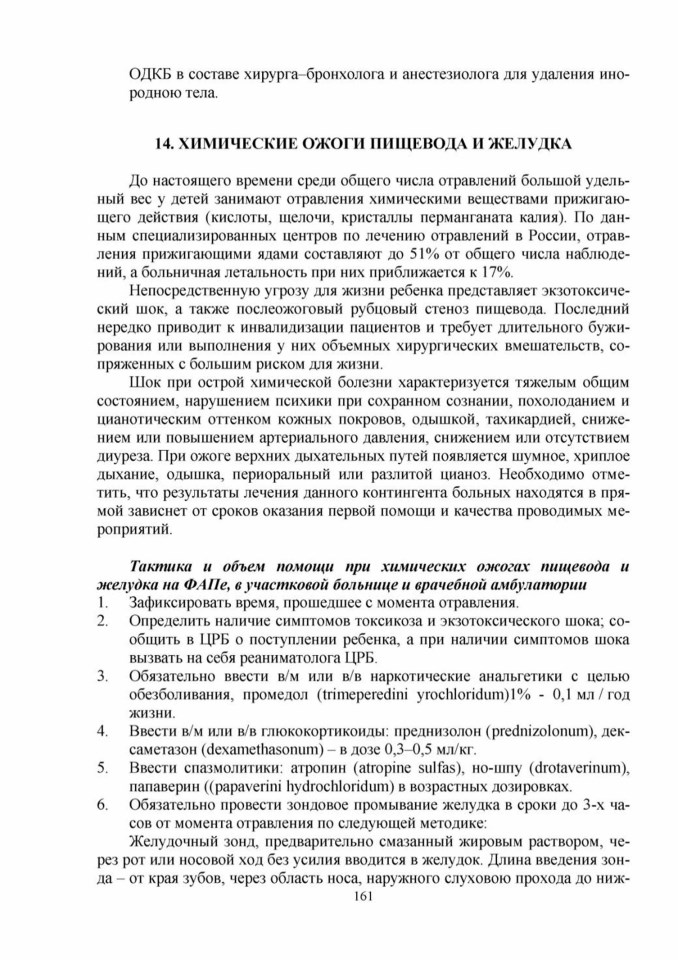 ОДКБ в составе хирурга–бронхолога и анестезиолога для удаления инородною тела.

14. ХИМИЧЕСКИЕ ОЖОГИ ПИЩЕВОДА И ЖЕЛУДКА

До настоящего времени среди общего числа отравлений большой удельный вес у детей занимают отравления химическими веществами прижигающего действия (кислоты, щелочи, кристаллы перманганата калия). По данным специализированных центров по лечению отравлений в России, отравления прижигающими ядами составляют до 51% от общего числа наблюдений, а больничная летальность при них приближается к 17%.

Непосредственную угрозу для жизни ребенка представляет экзотоксический шок, а также послеожоговый рубцовый стеноз пищевода. Последний нередко приводит к инвалидизации пациентов и требует длительного бужирования или выполнения у них объемных хирургических вмешательств, сопряженных с большим риском для жизни.

Шок при острой химической болезни характеризуется тяжелым общим состоянием, нарушением психики при сохранном сознании, похолоданием и цианотическим оттенком кожных покровов, одышкой, тахикардией, снижением или повышением артериального давления, снижением или отсутствием диуреза. При ожоге верхних дыхательных путей появляется шумное, хриплое дыхание, одышка, периоральный или разлитой цианоз. Необходимо отметить, что результаты лечения данного контингента больных находятся в прямой зависнет от сроков оказания первой помощи и качества проводимых мероприятий.

Тактика и объем помощи при химических ожогах пищевода и желудка на ФАПе, в участковой больнице и врачебной амбулатории

1. Зафиксировать время, прошедшее с момента отравления.
2. Определить наличие симптомов токсикоза и экзотоксического шока; сообщить в ЦРБ о поступлении ребенка, а при наличии симптомов шока вызвать на себя реаниматолога ЦРБ.
3. Обязательно ввести в/м или в/в наркотические анальгетики с целью обезболивания, промедол (trimeperedini yrochloridum)1% - 0,1 мл / год жизни.
4. Ввести в/м или в/в глюкокортикоиды: преднизолон (prednizolonum), дексаметазон (dexamethasonum) – в дозе 0,3–0,5 мл/кг.
5. Ввести спазмолитики: атропин (atropine sulfas), но-шпу (drotaverinum), папаверин ((papaverini hydrochloridum) в возрастных дозировках.
6. Обязательно провести зондовое промывание желудка в сроки до 3-х часов от момента отравления по следующей методике:

Желудочный зонд, предварительно смазанный жировым раствором, через рот или носовой ход без усилия вводится в желудок. Длина введения зонда – от края зубов, через область носа, наружного слуховою прохода до ниж-

161